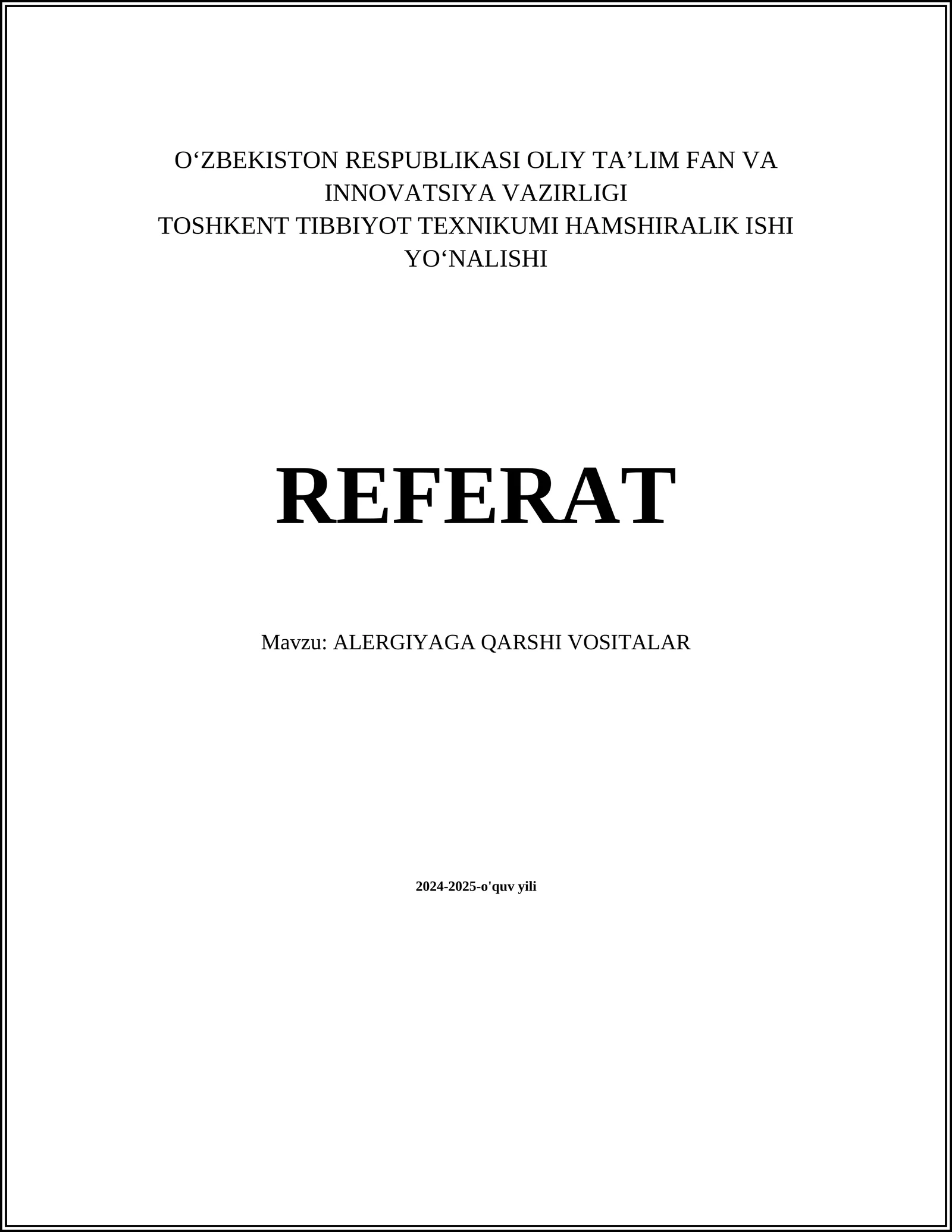 O‘ZBEKISTON RESPUBLIKASI OLIY TA’LIM FAN VA INNOVATSIYA VAZIRLIGI
TOSHKENT TIBBIYOT TEXNIKUMI HAMSHIRALIK ISHI YO‘NALISHI

REFERAT

Mavzu: ALERGIYAGA QARSHI VOSITALAR

2024-2025-o'quv yili